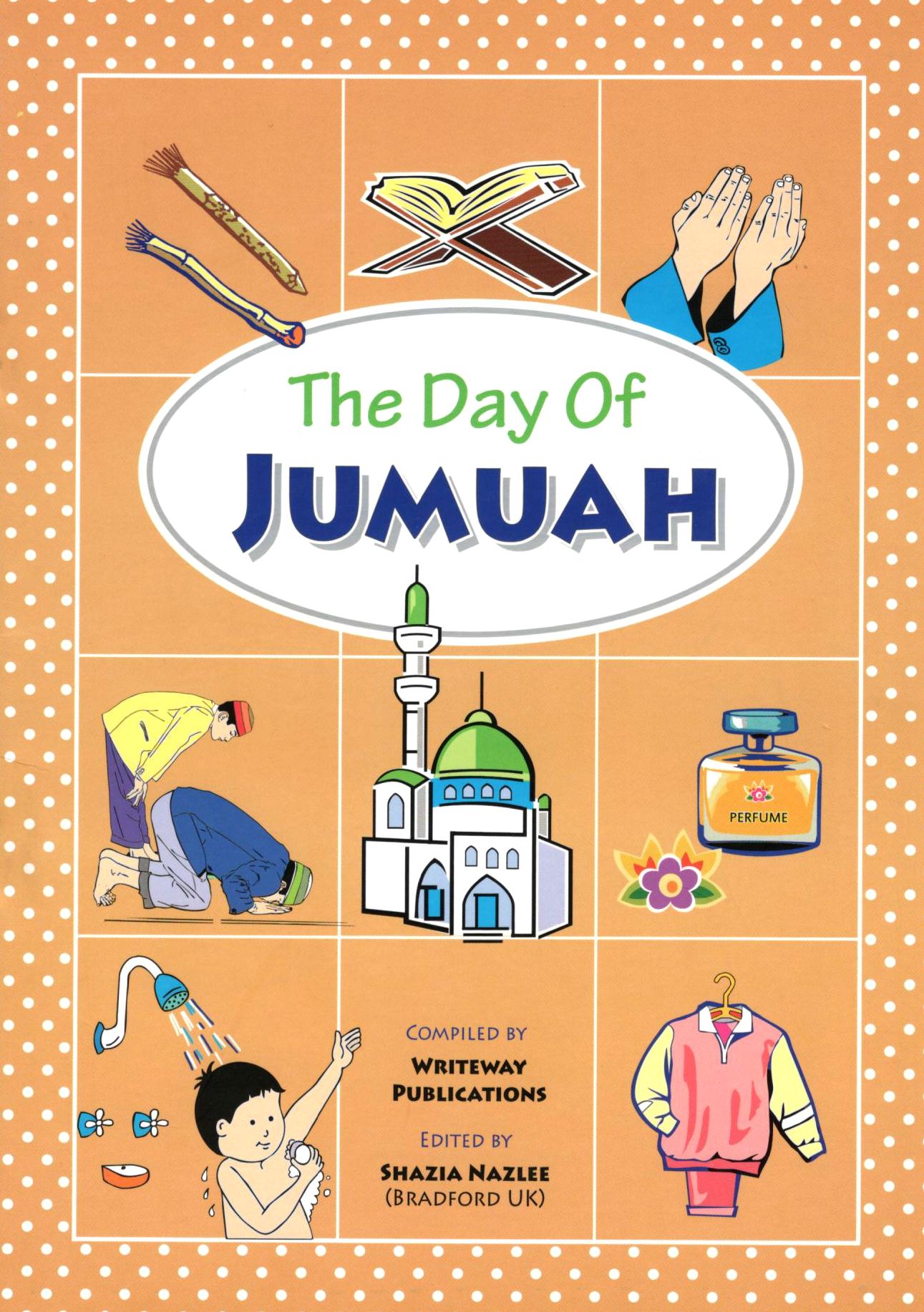 The Day Of
JUMUAH

PERFUME

COMPILED BY
WRITEWAY
PUBLICATIONS
EDITED BY
SHAZIA NAZLEE
(BRADFORD UK)